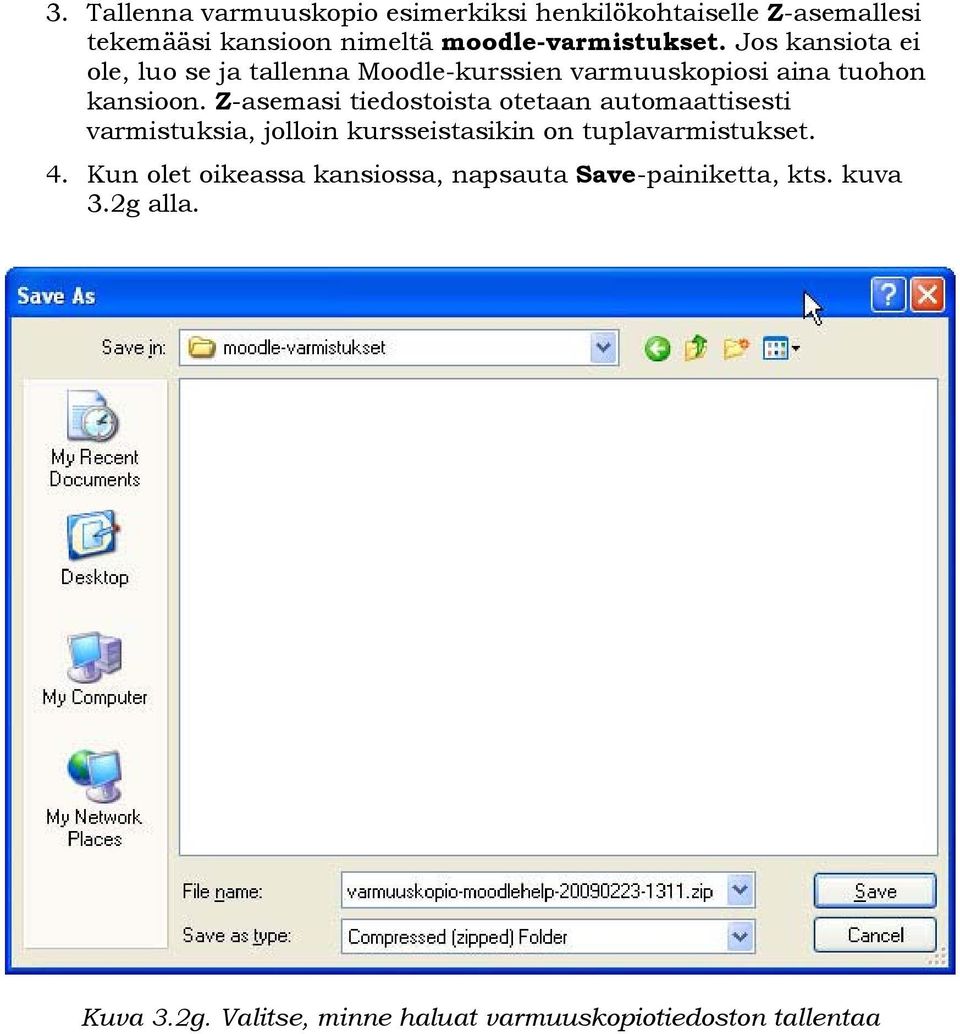 3. Tallenna varmuuskopio esimerkiksi henkilökohtaiselle Z-asemallesi tekemääsi kansioon nimeltä moodle-varmistukset. Jos kansiota ei ole, luo se ja tallenna Moodle-kurssien varmuuskopiosi aina tuohon kansioon. Z-asemasi tiedostoista otetaan automaattisesti varmistuksia, jolloin kursseistasikin on tuplavarmistukset.

4. Kun olet oikeassa kansiossa, napsauta Save-painiketta, kts. kuva 3.2g alla.

Save As

Save in: moodle-varmistukset

My Recent Documents

Desktop

My Computer

My Network Places

File name: varmuuskopio-moodlehelp-20090223-1311.zip

Save as type: Compressed (zipped) Folder

Save

Cancel

Kuva 3.2g. Valitse, minne haluat varmuuskopiotiedoston tallentaa